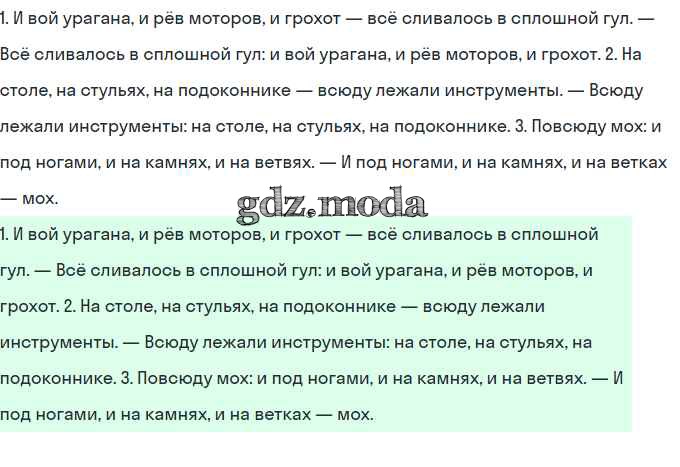 1. И вой урагана, и рёв моторов, и грохот — всё сливалось в сплошной гул. — Всё сливалось в сплошной гул: и вой урагана, и рёв моторов, и грохот. 2. На столе, на стульях, на подоконнике — всюду лежали инструменты. — Всюду лежали инструменты: на столе, на стульях, на подоконнике. 3. Повсюду мох: и под ногами, и на камнях, и на ветвях. — И под ногами, и на камнях, и на ветках — мох.

gdz.moda

1. И вой урагана, и рёв моторов, и грохот — всё сливалось в сплошной гул. — Всё сливалось в сплошной гул: и вой урагана, и рёв моторов, и грохот. 2. На столе, на стульях, на подоконнике — всюду лежали инструменты. — Всюду лежали инструменты: на столе, на стульях, на подоконнике. 3. Повсюду мох: и под ногами, и на камнях, и на ветвях. — И под ногами, и на камнях, и на ветках — мох.